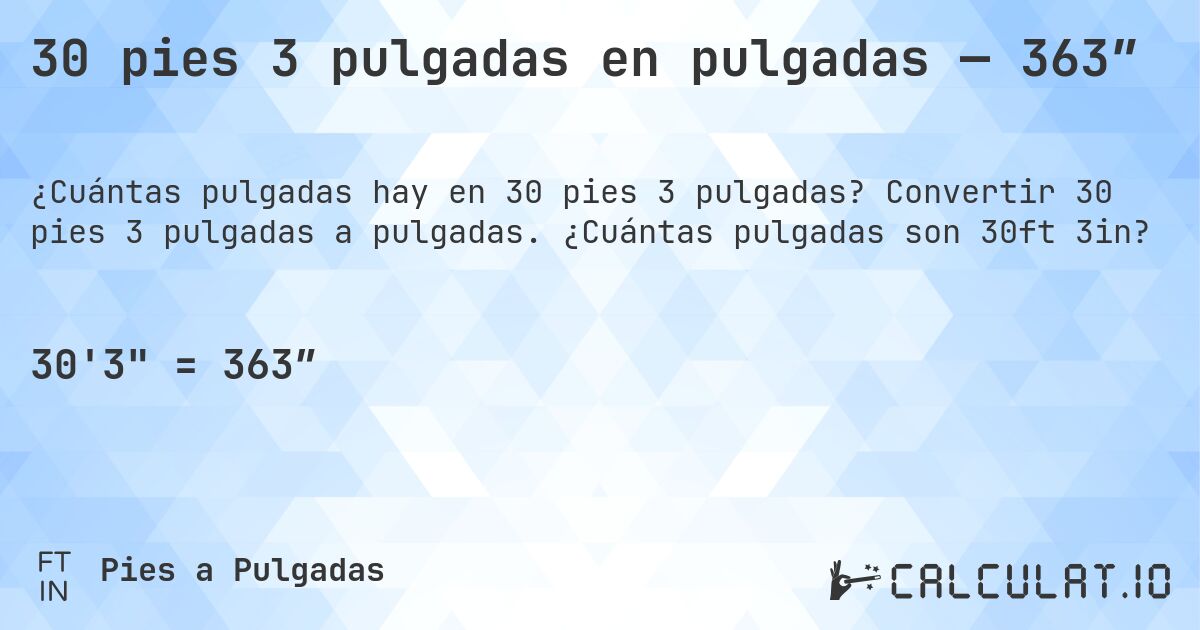 30 pies 3 pulgadas en pulgadas — 363”

¿Cuántas pulgadas hay en 30 pies 3 pulgadas? Convertir 30 pies 3 pulgadas a pulgadas. ¿Cuántas pulgadas son 30ft 3in?

30'3" = 363”

FT
IN
Pies a Pulgadas

CALCULAT.IO